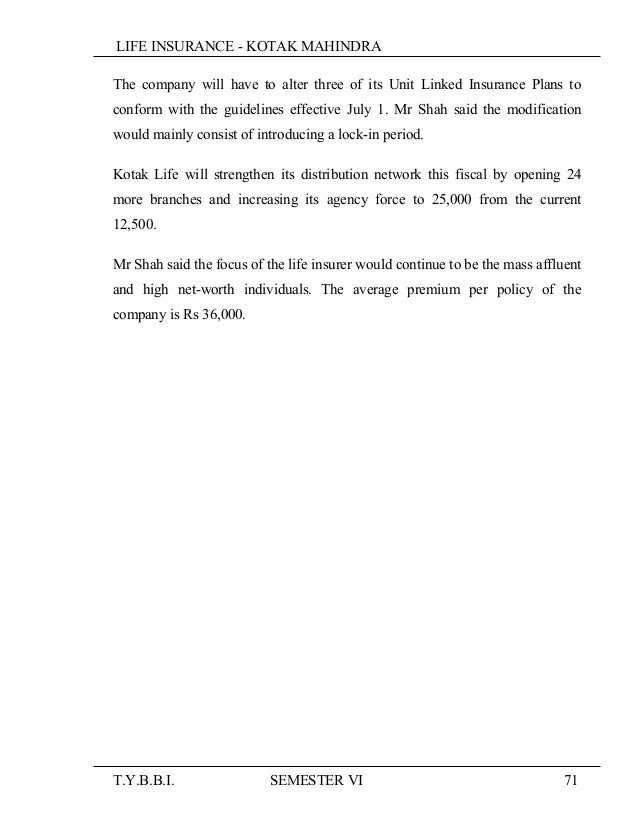 LIFE INSURANCE - KOTAK MAHINDRA

The company will have to alter three of its Unit Linked Insurance Plans to conform with the guidelines effective July 1. Mr Shah said the modification would mainly consist of introducing a lock-in period.

Kotak Life will strengthen its distribution network this fiscal by opening 24 more branches and increasing its agency force to 25,000 from the current 12,500.

Mr Shah said the focus of the life insurer would continue to be the mass affluent and high net-worth individuals. The average premium per policy of the company is Rs 36,000.

T.Y.B.B.I. SEMESTER VI 71